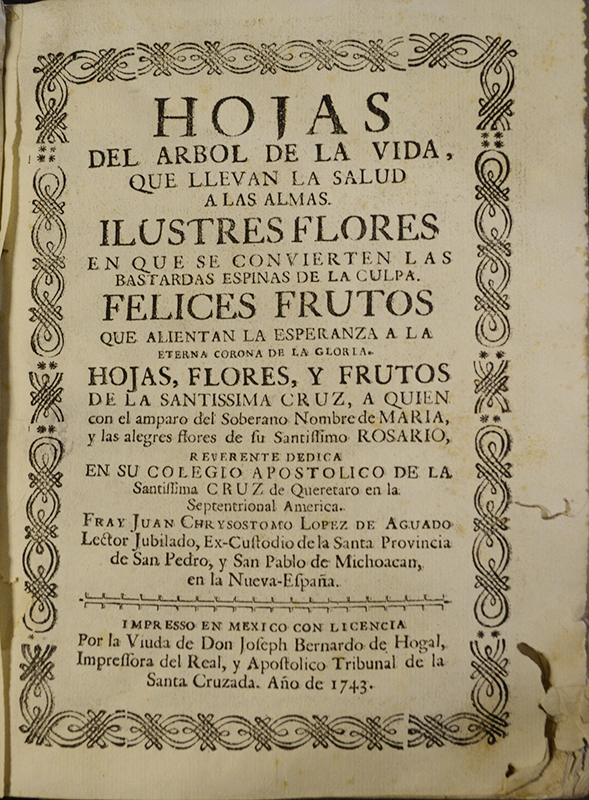 HOJAS
DEL ARBOL DE LA VIDA,
QUE LLEVAN LA SALUD
A LAS ALMAS.
ILUSTRES FLORES
EN QUE SE CONVIERTEN LAS
BASTARDAS ESPINAS DE LA CULPA.
FELICES FRUTOS
QUE ALIENTAN LA ESPERANZA A LA
ETERNA CORONA DE LA GLORIA.
HOJAS, FLORES, Y FRUTOS
DE LA SANTISSIMA CRUZ, A QUIEN
con el amparo del Soberano Nombre de MARIA,
y las alegres flores de ſu Santiſſimo ROSARIO,
REVERENTE DEDICA
EN SU COLEGIO APOSTOLICO DE LA
Santiſſima CRUZ de Queretaro en la
Septentrional America.
FRAY JUAN CHRYSOSTOMO LOPEZ DE AGUADO
Lector Jubilado, Ex-Cuſtodio de la Santa Provincia
de San Pedro, y San Pablo de Michoacan,
en la Nueva-Eſpaña.

IMPRESSO EN MEXICO CON LICENCIA
Por la Viuda de Don Joſeph Bernardo de Hogal,
Impreſſora del Real, y Apoſtolico Tribunal de la
Santa Cruzada. Año de 1743.